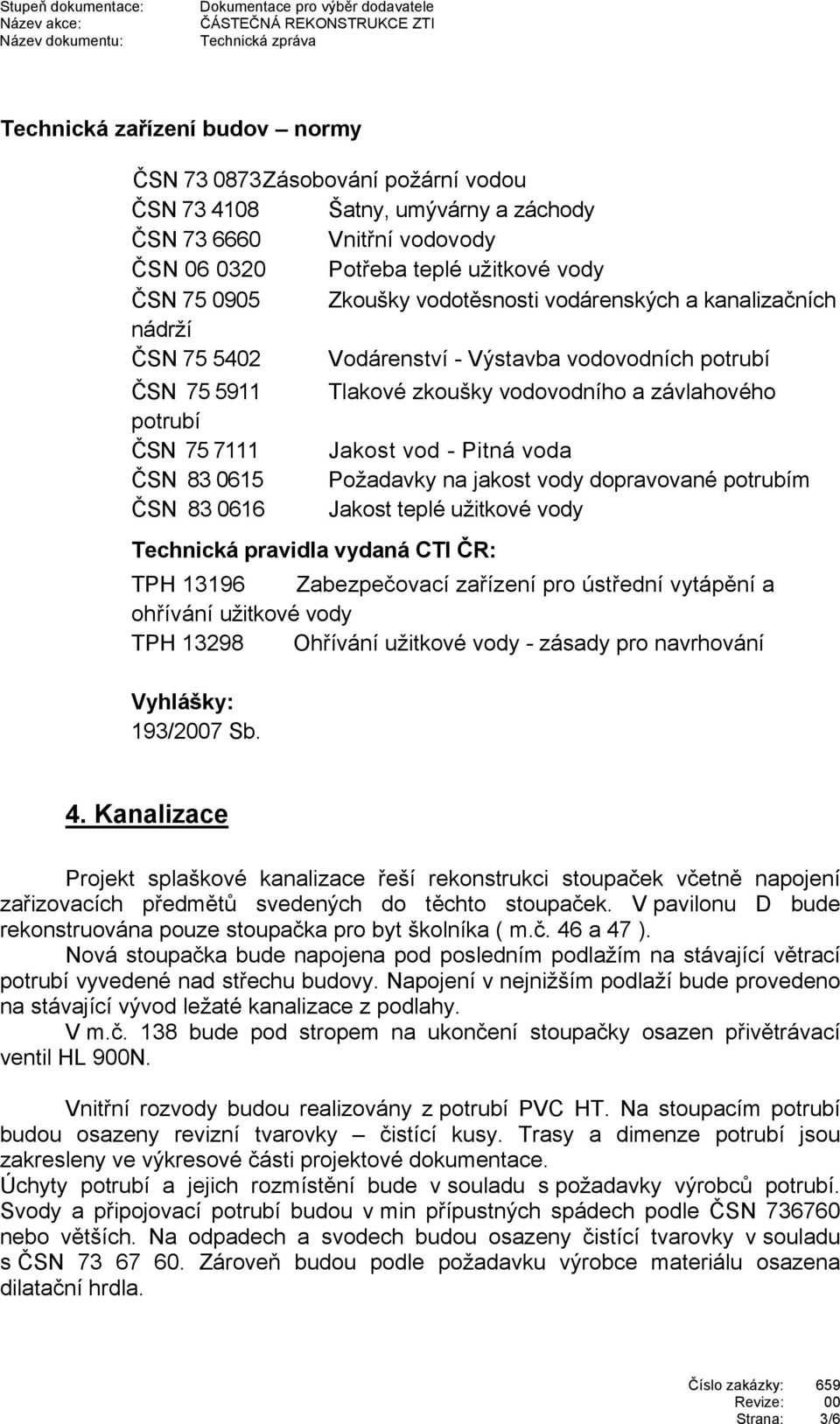 Stupeň dokumentace: Dokumentace pro výběr dodavatele
Název akce: ČÁSTEČNÁ REKONSTRUKCE ZTI
Název dokumentu: Technická zpráva

Technická zařízení budov – normy

ČSN 73 0873Zásobování požární vodou
ČSN 73 4108 Šatny, umývárny a záchody
ČSN 73 6660 Vnitřní vodovody
ČSN 06 0320 Potřeba teplé užitkové vody
ČSN 75 0905 Zkoušky vodotěsnosti vodárenských a kanalizačních nádrží
ČSN 75 5402 Vodárenství - Výstavba vodovodních potrubí
ČSN 75 5911 Tlakové zkoušky vodovodního a závlahového potrubí
ČSN 75 7111 Jakost vod - Pitná voda
ČSN 83 0615 Požadavky na jakost vody dopravované potrubím
ČSN 83 0616 Jakost teplé užitkové vody

Technická pravidla vydaná CTI ČR:
TPH 13196 Zabezpečovací zařízení pro ústřední vytápění a ohřívání užitkové vody
TPH 13298 Ohřívání užitkové vody - zásady pro navrhování

Vyhlášky:
193/2007 Sb.

4. Kanalizace

Projekt splaškové kanalizace řeší rekonstrukci stoupaček včetně napojení zařizovacích předmětů svedených do těchto stoupaček. V pavilonu D bude rekonstruována pouze stoupačka pro byt školníka ( m.č. 46 a 47 ).
Nová stoupačka bude napojena pod posledním podlažím na stávající větrací potrubí vyvedené nad střechu budovy. Napojení v nejnižším podlaží bude provedeno na stávající vývod ležaté kanalizace z podlahy.
V m.č. 138 bude pod stropem na ukončení stoupačky osazen přivětrávací ventil HL 900N.

Vnitřní rozvody budou realizovány z potrubí PVC HT. Na stoupacím potrubí budou osazeny revizní tvarovky – čistící kusy. Trasy a dimenze potrubí jsou zakresleny ve výkresové části projektové dokumentace.
Úchyty potrubí a jejich rozmístění bude v souladu s požadavky výrobců potrubí. Svody a připojovací potrubí budou v min přípustných spádech podle ČSN 736760 nebo větších. Na odpadech a svodech budou osazeny čistící tvarovky v souladu s ČSN 73 67 60. Zároveň budou podle požadavku výrobce materiálu osazena dilatační hrdla.

Číslo zakázky: 659
Revize: 00
Strana: 3/6